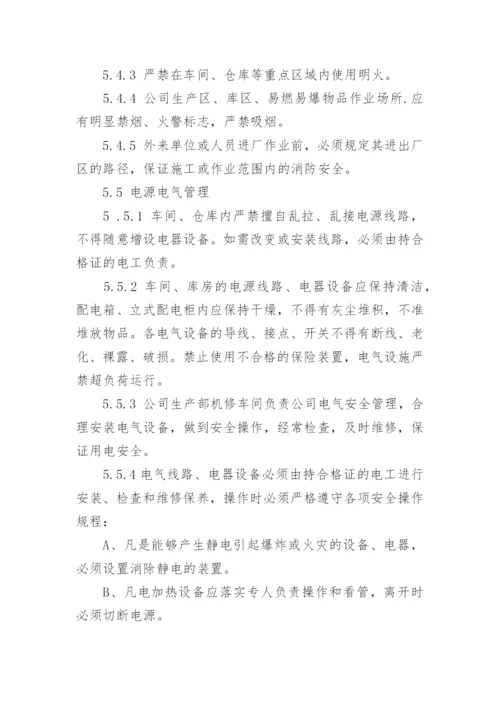 5.4.3 严禁在车间、仓库等重点区域内使用明火。

5.4.4 公司生产区、库区、易燃易爆物品作业场所.应有明显禁烟、火警标志，严禁吸烟。

5.4.5 外来单位或人员进厂作业前，必须规定其进出厂区的路径，保证施工或作业范围内的消防安全。

5.5 电源电气管理

5 .5.1 车间、仓库内严禁擅自乱拉、乱接电源线路，不得随意增设电器设备。如需改变或安装线路，必须由持合格证的电工负责。

5.5.2 车间、库房的电源线路、电器设备应保持清洁，配电箱、立式配电柜内应保持干燥，不得有灰尘堆积，不准堆放物品。各电气设备的导线、接点、开关不得有断线、老化、裸露、破损。禁止使用不合格的保险装置，电气设施严禁超负荷运行。

5.5.3 公司生产部机修车间负责公司电气安全管理，合理安装电气设备，做到安全操作，经常检查，及时维修，保证用电安全。

5.5.4 电气线路、电器设备必须由持合格证的电工进行安装、检查和维修保养，操作时必须严格遵守各项安全操作规程：

A、凡是能够产生静电引起爆炸或火灾的设备、电器，必须设置消除静电的装置。

B、凡电加热设备应落实专人负责操作和看管，离开时必须切断电源。